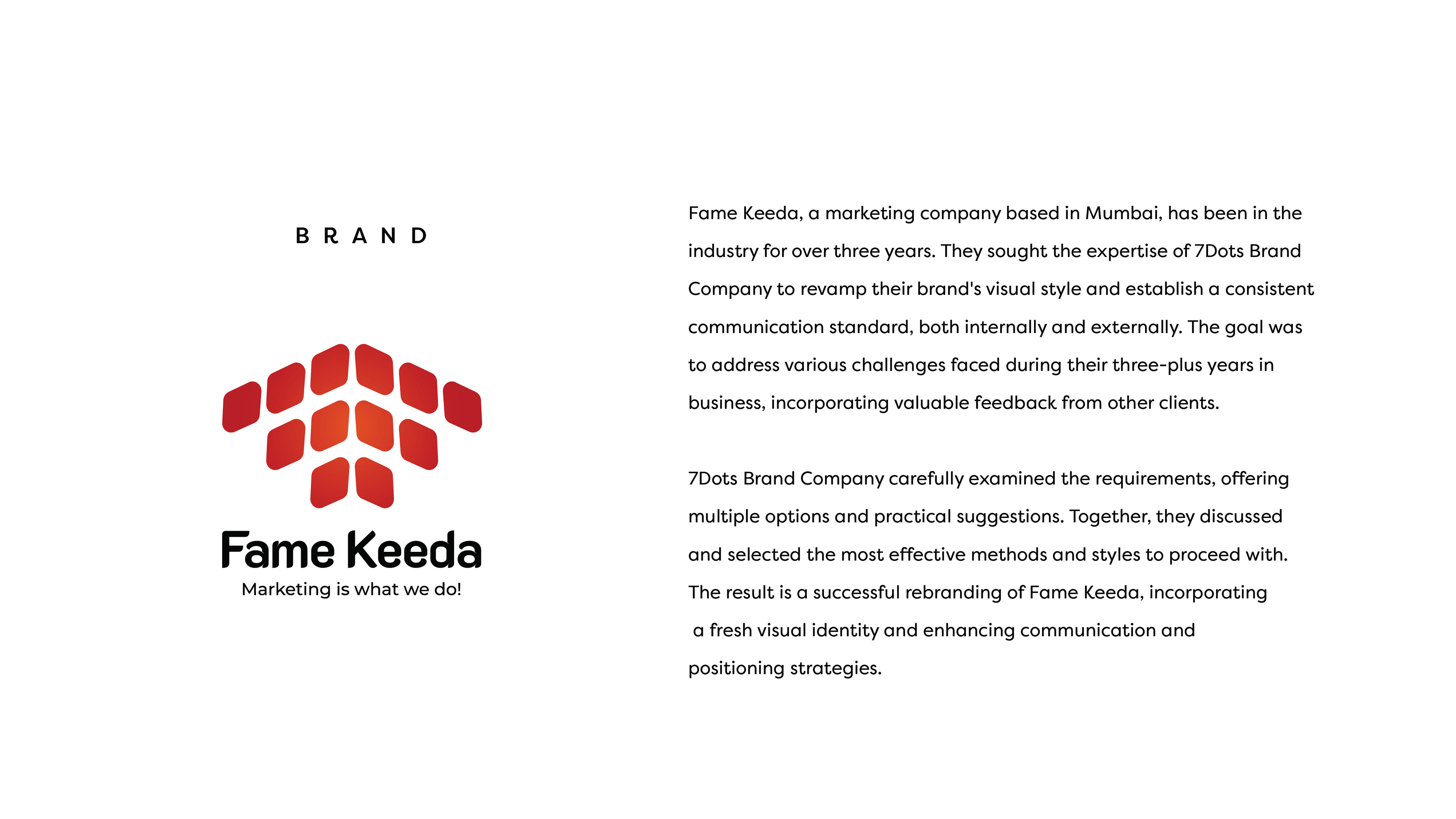 BRAND

Fame Keeda
Marketing is what we do!

Fame Keeda, a marketing company based in Mumbai, has been in the industry for over three years. They sought the expertise of 7Dots Brand Company to revamp their brand's visual style and establish a consistent communication standard, both internally and externally. The goal was to address various challenges faced during their three-plus years in business, incorporating valuable feedback from other clients.

7Dots Brand Company carefully examined the requirements, offering multiple options and practical suggestions. Together, they discussed and selected the most effective methods and styles to proceed with. The result is a successful rebranding of Fame Keeda, incorporating a fresh visual identity and enhancing communication and positioning strategies.